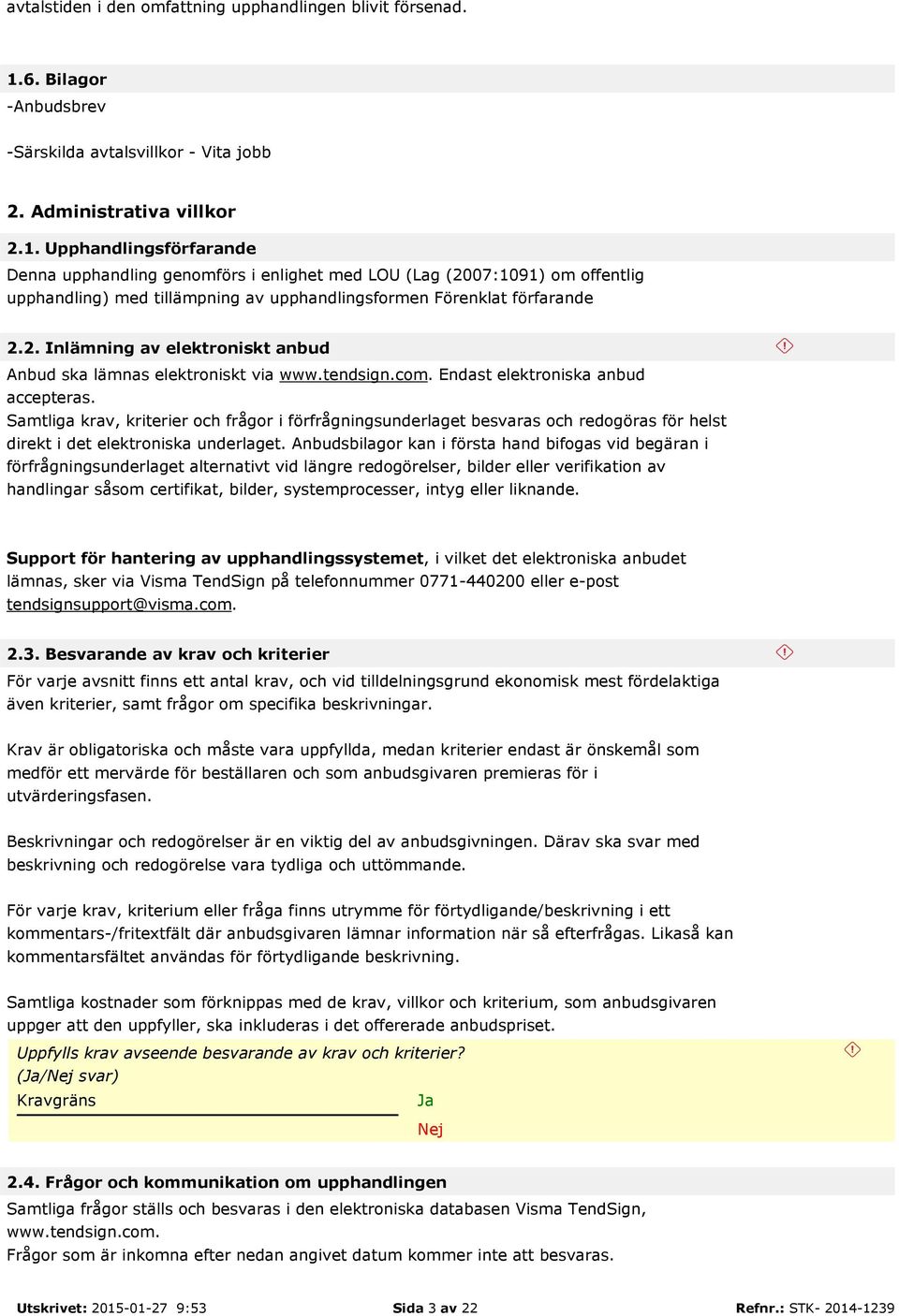 avtalstiden i den omfattning upphandlingen blivit försenad.

1.6. Bilagor

-Anbudsbrev

-Särskilda avtalsvillkor - Vita jobb

2. Administrativa villkor

2.1. Upphandlingsförfarande

Denna upphandling genomförs i enlighet med LOU (Lag (2007:1091) om offentlig upphandling) med tillämpning av upphandlingsformen Förenklat förfarande

2.2. Inlämning av elektroniskt anbud

Anbud ska lämnas elektroniskt via www.tendsign.com. Endast elektroniska anbud accepteras.
Samtliga krav, kriterier och frågor i förfrågningsunderlaget besvaras och redogöras för helst direkt i det elektroniska underlaget. Anbudsbilagor kan i första hand bifogas vid begäran i förfrågningsunderlaget alternativt vid längre redogörelser, bilder eller verifikation av handlingar såsom certifikat, bilder, systemprocesser, intyg eller liknande.

Support för hantering av upphandlingssystemet, i vilket det elektroniska anbudet lämnas, sker via Visma TendSign på telefonnummer 0771-440200 eller e-post tendsignsupport@visma.com.

2.3. Besvarande av krav och kriterier

För varje avsnitt finns ett antal krav, och vid tilldelningsgrund ekonomisk mest fördelaktiga även kriterier, samt frågor om specifika beskrivningar.

Krav är obligatoriska och måste vara uppfyllda, medan kriterier endast är önskemål som medför ett mervärde för beställaren och som anbudsgivaren premieras för i utvärderingsfasen.

Beskrivningar och redogörelser är en viktig del av anbudsgivningen. Därav ska svar med beskrivning och redogörelse vara tydliga och uttömmande.

För varje krav, kriterium eller fråga finns utrymme för förtydligande/beskrivning i ett kommentars-/fritextfält där anbudsgivaren lämnar information när så efterfrågas. Likaså kan kommentarsfältet användas för förtydligande beskrivning.

Samtliga kostnader som förknippas med de krav, villkor och kriterium, som anbudsgivaren uppger att den uppfyller, ska inkluderas i det offererade anbudspriset.

Uppfylls krav avseende besvarande av krav och kriterier?
(Ja/Nej svar)
Kravgräns Ja
Nej

2.4. Frågor och kommunikation om upphandlingen

Samtliga frågor ställs och besvaras i den elektroniska databasen Visma TendSign, www.tendsign.com.
Frågor som är inkomna efter nedan angivet datum kommer inte att besvaras.

Utskrivet: 2015-01-27 9:53 Sida 3 av 22 Refnr.: STK- 2014-1239